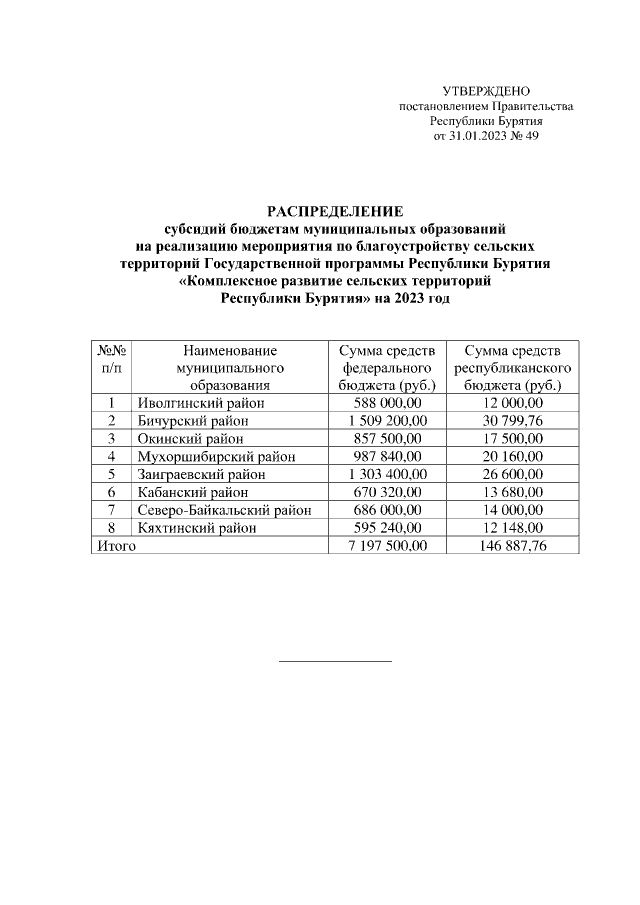 УТВЕРЖДЕНО
постановлением Правительства
Республики Бурятия
от 31.01.2023 № 49

РАСПРЕДЕЛЕНИЕ
субсидий бюджетам муниципальных образований
на реализацию мероприятия по благоустройству сельских
территорий Государственной программы Республики Бурятия
«Комплексное развитие сельских территорий
Республики Бурятия» на 2023 год

| №№ п/п | Наименование муниципального образования | Сумма средств федерального бюджета (руб.) | Сумма средств республиканского бюджета (руб.) |
|---|---|---|---|
| 1 | Иволгинский район | 588 000,00 | 12 000,00 |
| 2 | Бичурский район | 1 509 200,00 | 30 799,76 |
| 3 | Окинский район | 857 500,00 | 17 500,00 |
| 4 | Мухоршибирский район | 987 840,00 | 20 160,00 |
| 5 | Заиграевский район | 1 303 400,00 | 26 600,00 |
| 6 | Кабанский район | 670 320,00 | 13 680,00 |
| 7 | Северо-Байкальский район | 686 000,00 | 14 000,00 |
| 8 | Кяхтинский район | 595 240,00 | 12 148,00 |
| Итого | | 7 197 500,00 | 146 887,76 |